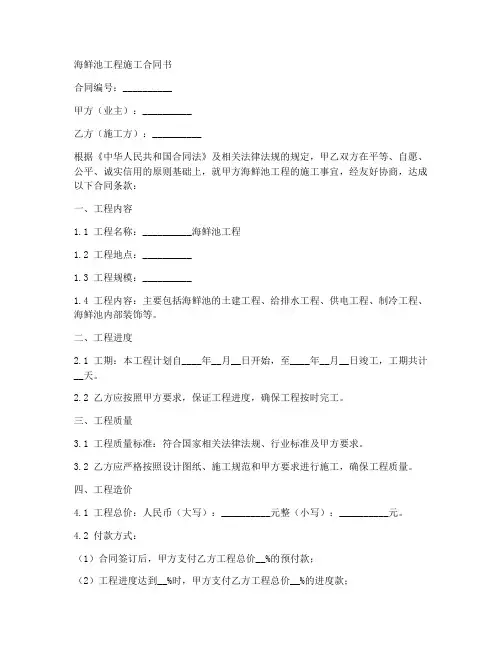 海鲜池工程施工合同书

合同编号：__________

甲方（业主）：__________

乙方（施工方）：__________

根据《中华人民共和国合同法》及相关法律法规的规定，甲乙双方在平等、自愿、公平、诚实信用的原则基础上，就甲方海鲜池工程的施工事宜，经友好协商，达成以下合同条款：

一、工程内容

1.1 工程名称：__________海鲜池工程

1.2 工程地点：__________

1.3 工程规模：__________

1.4 工程内容：主要包括海鲜池的土建工程、给排水工程、供电工程、制冷工程、海鲜池内部装饰等。

二、工程进度

2.1 工期：本工程计划自____年__月__日开始，至____年__月__日竣工，工期共计__天。

2.2 乙方应按照甲方要求，保证工程进度，确保工程按时完工。

三、工程质量

3.1 工程质量标准：符合国家相关法律法规、行业标准及甲方要求。

3.2 乙方应严格按照设计图纸、施工规范和甲方要求进行施工，确保工程质量。

四、工程造价

4.1 工程总价：人民币（大写）：__________元整（小写）：__________元。

4.2 付款方式：

（1）合同签订后，甲方支付乙方工程总价__%的预付款；

（2）工程进度达到__%时，甲方支付乙方工程总价__%的进度款；